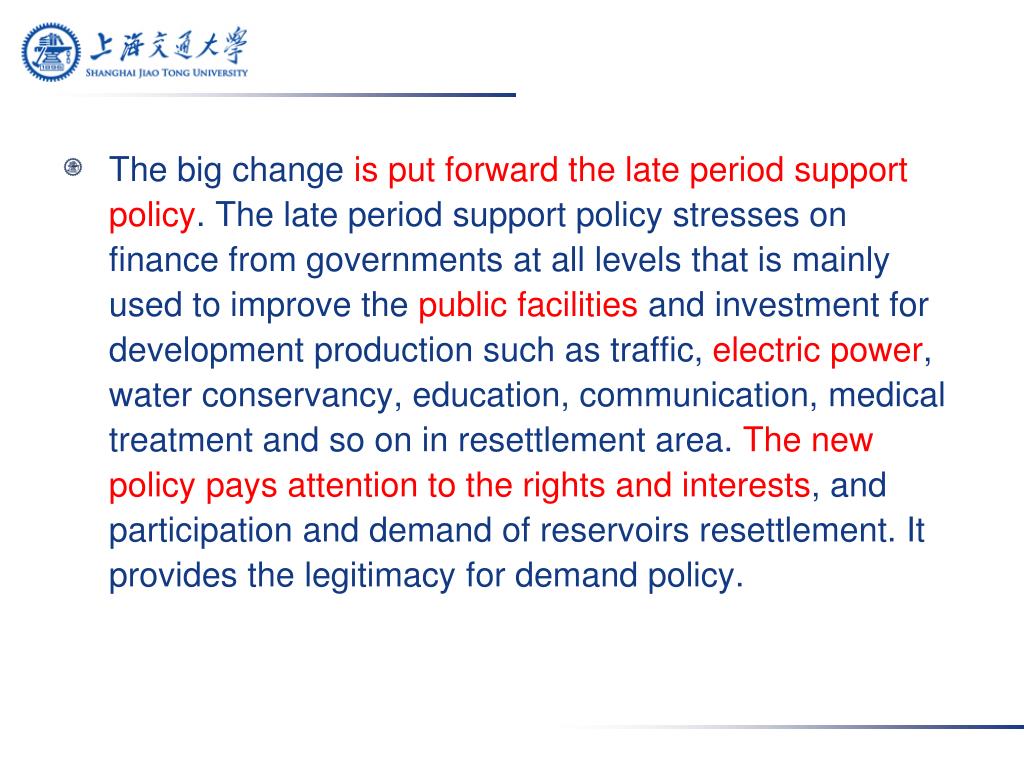 上海交通大學
SHANGHAI JIAO TONG UNIVERSITY

The big change is put forward the late period support policy. The late period support policy stresses on finance from governments at all levels that is mainly used to improve the public facilities and investment for development production such as traffic, electric power, water conservancy, education, communication, medical treatment and so on in resettlement area. The new policy pays attention to the rights and interests, and participation and demand of reservoirs resettlement. It provides the legitimacy for demand policy.